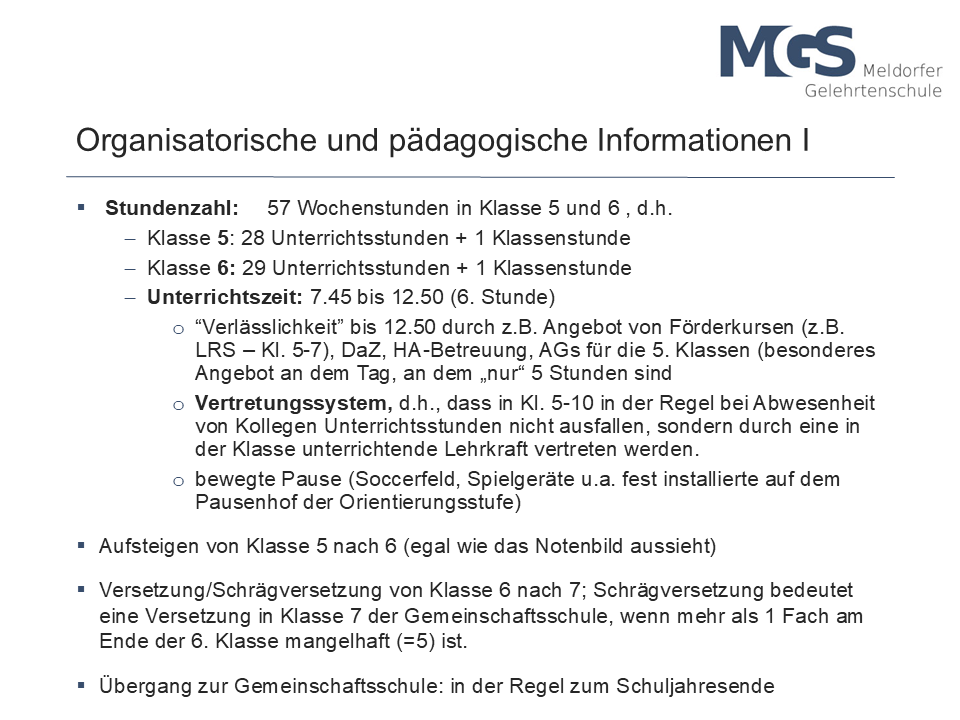 MGS Meldorfer Gelehrtenschule

Organisatorische und pädagogische Informationen I

▪ **Stundenzahl:** 57 Wochenstunden in Klasse 5 und 6 , d.h.
– Klasse **5**: 28 Unterrichtsstunden + 1 Klassenstunde
– Klasse **6:** 29 Unterrichtsstunden + 1 Klassenstunde
– **Unterrichtszeit:** 7.45 bis 12.50 (6. Stunde)
o “Verlässlichkeit” bis 12.50 durch z.B. Angebot von Förderkursen (z.B. LRS – Kl. 5-7), DaZ, HA-Betreuung, AGs für die 5. Klassen (besonderes Angebot an dem Tag, an dem „nur“ 5 Stunden sind
o **Vertretungssystem,** d.h., dass in Kl. 5-10 in der Regel bei Abwesenheit von Kollegen Unterrichtsstunden nicht ausfallen, sondern durch eine in der Klasse unterrichtende Lehrkraft vertreten werden.
o bewegte Pause (Soccerfeld, Spielgeräte u.a. fest installierte auf dem Pausenhof der Orientierungsstufe)

▪ Aufsteigen von Klasse 5 nach 6 (egal wie das Notenbild aussieht)

▪ Versetzung/Schrägversetzung von Klasse 6 nach 7; Schrägversetzung bedeutet eine Versetzung in Klasse 7 der Gemeinschaftsschule, wenn mehr als 1 Fach am Ende der 6. Klasse mangelhaft (=5) ist.

▪ Übergang zur Gemeinschaftsschule: in der Regel zum Schuljahresende